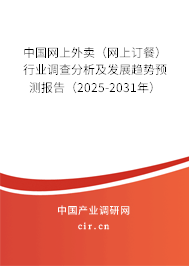 中国网上外卖（网上订餐）行业调查分析及发展趋势预测报告（2025-2031年）

中国产业调研网

cir.cn